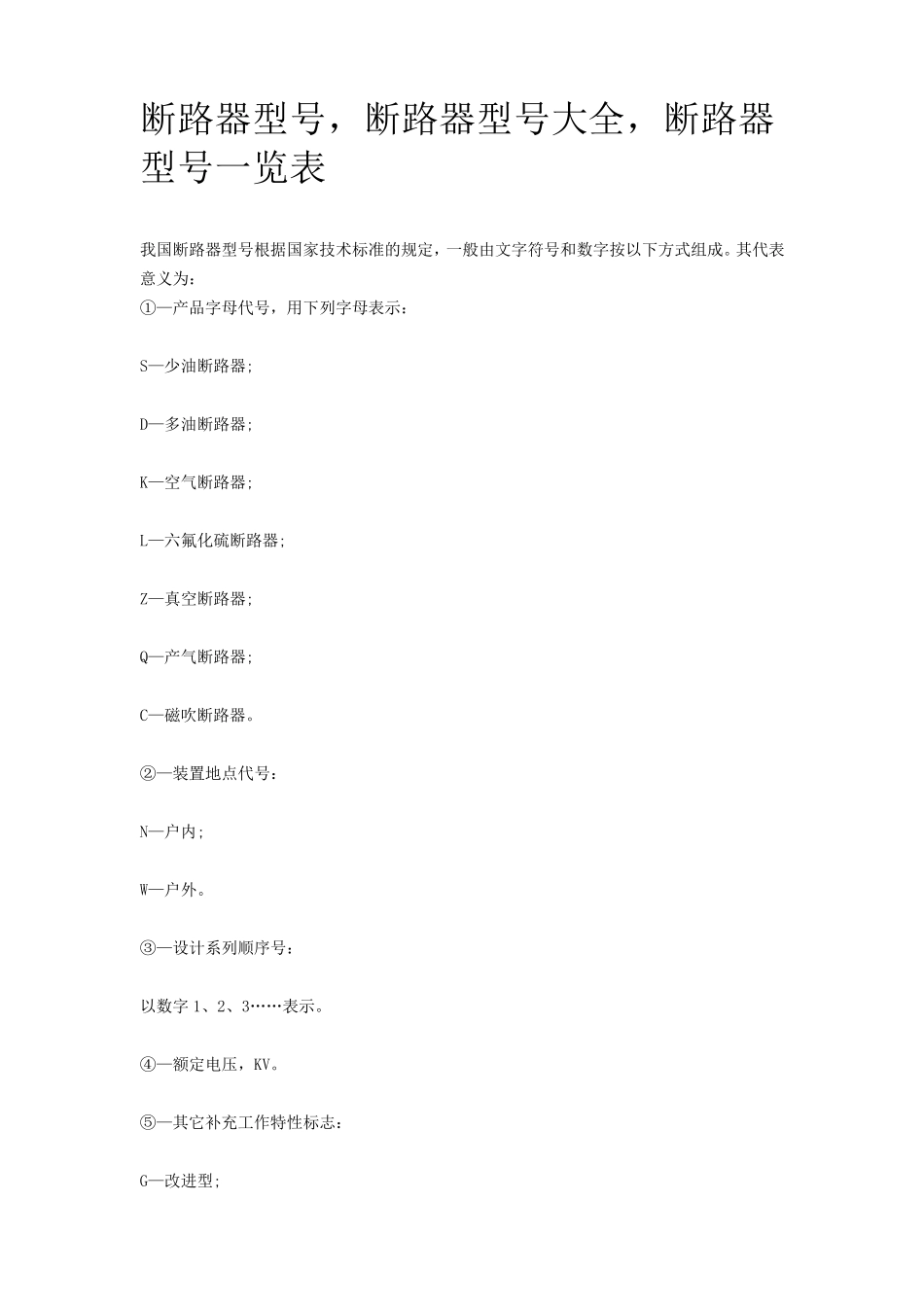 断路器型号，断路器型号大全，断路器型号一览表

我国断路器型号根据国家技术标准的规定，一般由文字符号和数字按以下方式组成。其代表意义为：
①—产品字母代号，用下列字母表示：

S—少油断路器;

D—多油断路器;

K—空气断路器;

L—六氟化硫断路器;

Z—真空断路器;

Q—产气断路器;

C—磁吹断路器。

②—装置地点代号：

N—户内;

W—户外。

③—设计系列顺序号：

以数字 1、2、3……表示。

④—额定电压，KV。

⑤—其它补充工作特性标志：

G—改进型;